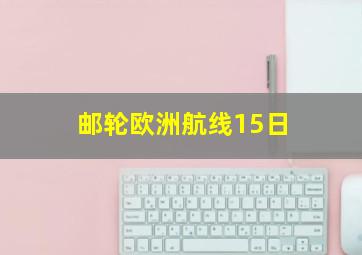 邮轮欧洲航线15日